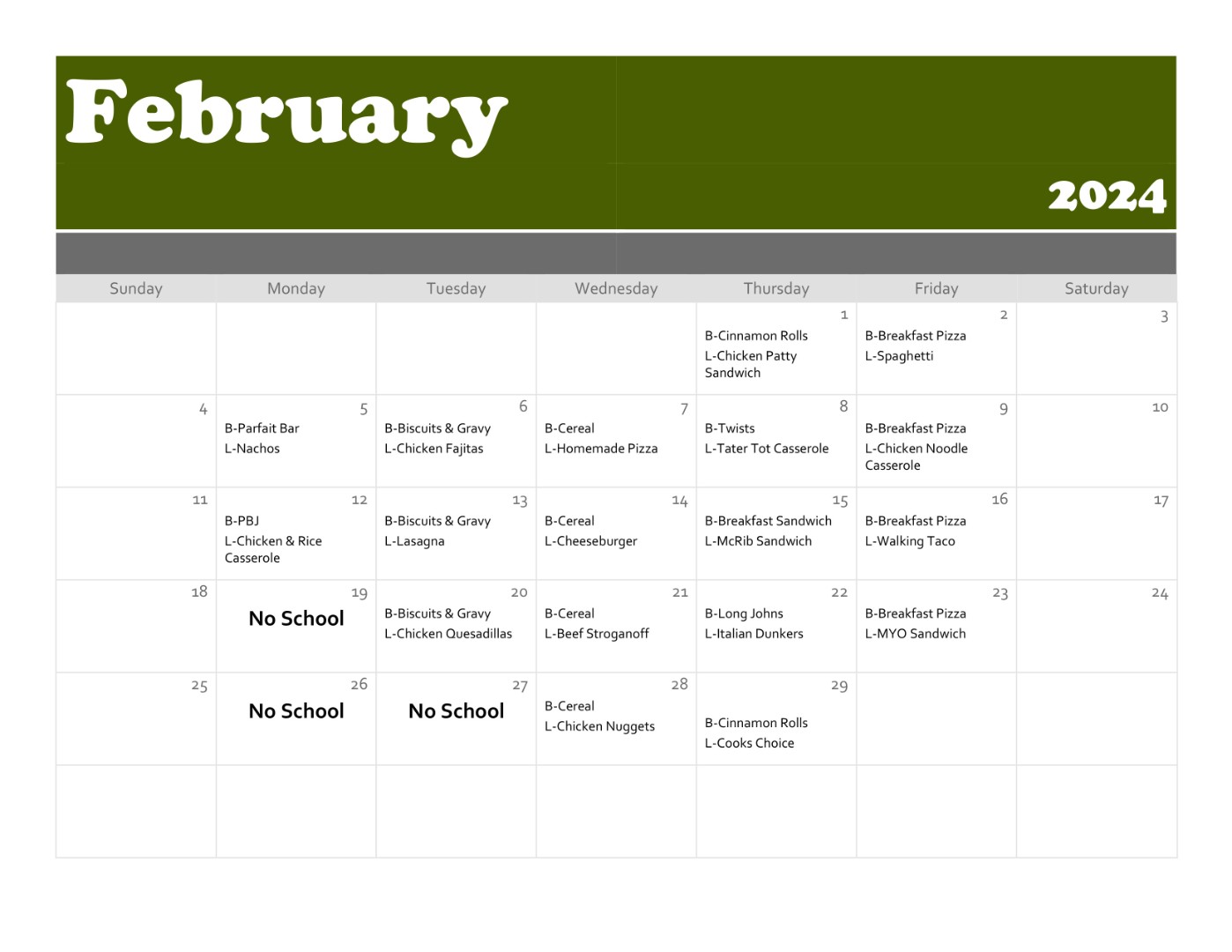 February

2024

| Sunday | Monday | Tuesday | Wednesday | Thursday | Friday | Saturday |
|---|---|---|---|---|---|---|
| | | | | 1 B-Cinnamon Rolls L-Chicken Patty Sandwich | 2 B-Breakfast Pizza L-Spaghetti | 3 |
| 4 | 5 B-Parfait Bar L-Nachos | 6 B-Biscuits & Gravy L-Chicken Fajitas | 7 B-Cereal L-Homemade Pizza | 8 B-Twists L-Tater Tot Casserole | 9 B-Breakfast Pizza L-Chicken Noodle Casserole | 10 |
| 11 | 12 B-PBJ L-Chicken & Rice Casserole | 13 B-Biscuits & Gravy L-Lasagna | 14 B-Cereal L-Cheeseburger | 15 B-Breakfast Sandwich L-McRib Sandwich | 16 B-Breakfast Pizza L-Walking Taco | 17 |
| 18 | 19 No School | 20 B-Biscuits & Gravy L-Chicken Quesadillas | 21 B-Cereal L-Beef Stroganoff | 22 B-Long Johns L-Italian Dunkers | 23 B-Breakfast Pizza L-MYO Sandwich | 24 |
| 25 | 26 No School | 27 No School | 28 B-Cereal L-Chicken Nuggets | 29 B-Cinnamon Rolls L-Cooks Choice | | |
| | | | | | | |